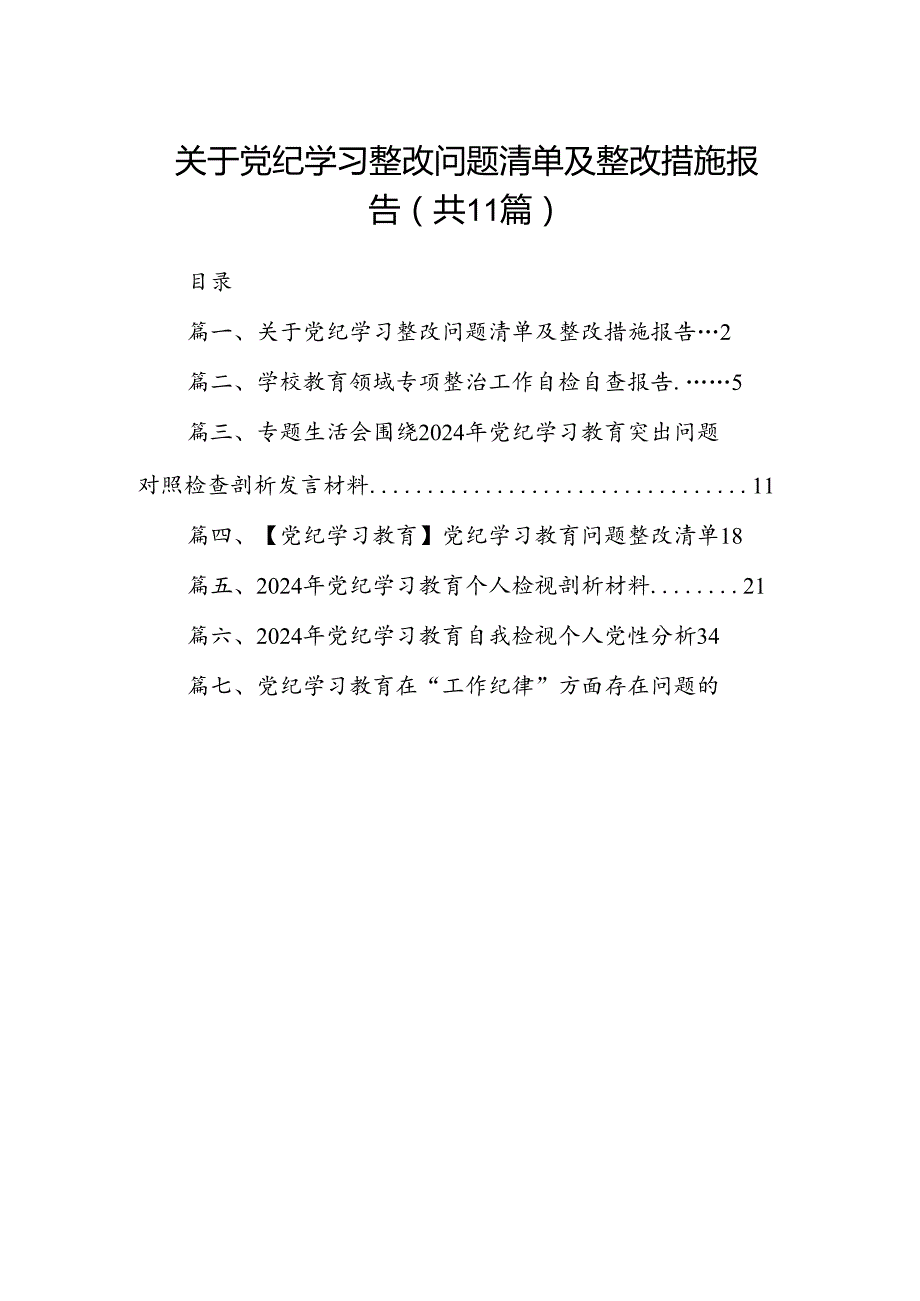 关于党纪学习整改问题清单及整改措施报告（共11篇）

目录

篇一、关于党纪学习整改问题清单及整改措施报告…2

篇二、学校教育领域专项整治工作自检自查报告.……5

篇三、专题生活会围绕2024年党纪学习教育突出问题对照检查剖析发言材料.................................11

篇四、【党纪学习教育】党纪学习教育问题整改清单18

篇五、2024年党纪学习教育个人检视剖析材料........21

篇六、2024年党纪学习教育自我检视个人党性分析34

篇七、党纪学习教育在“工作纪律”方面存在问题的